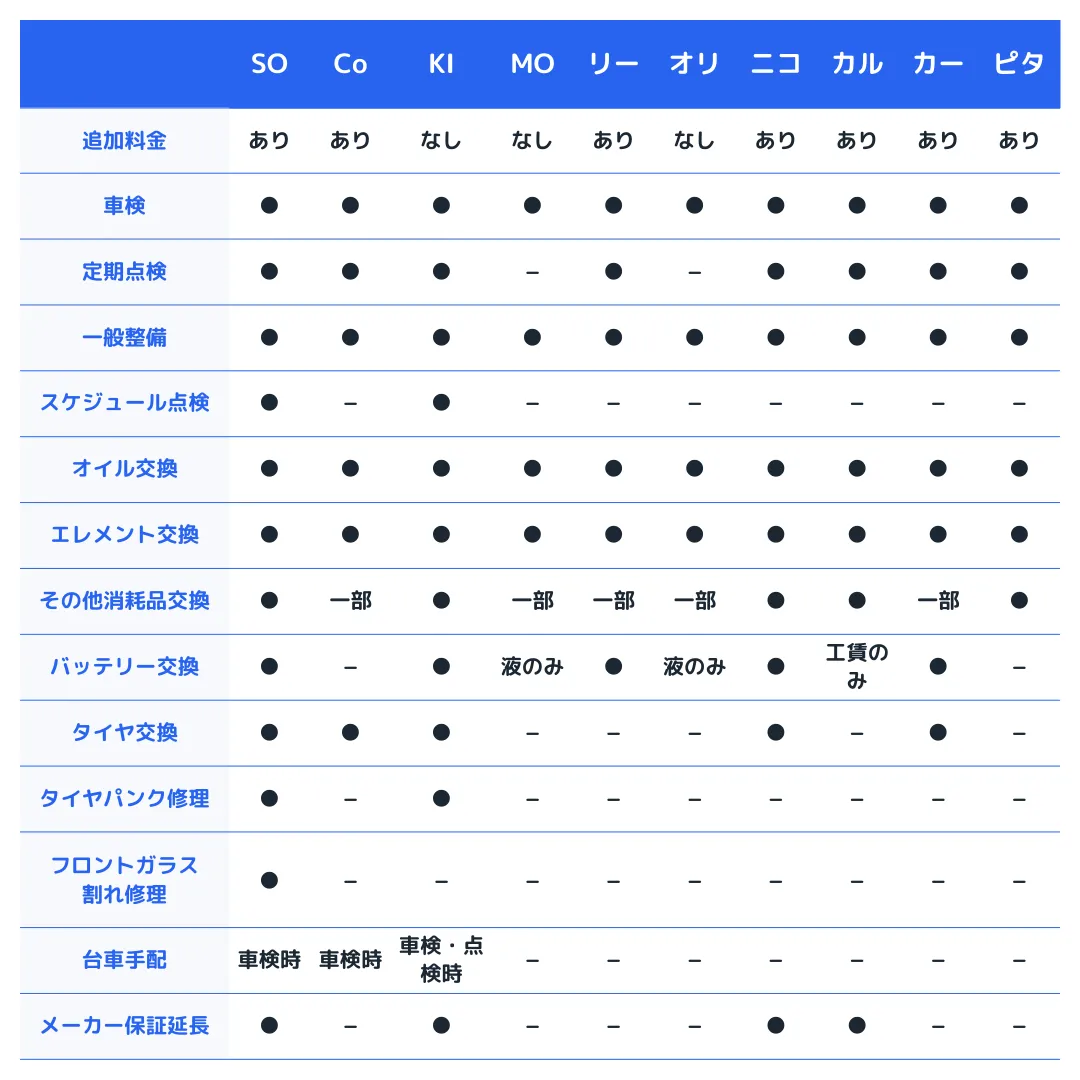 | | SO | Co | KI | MO | リー | オリ | ニコ | カル | カー | ピタ |
|---|---|---|---|---|---|---|---|---|---|---|
| 追加料金 | あり | あり | なし | なし | あり | なし | あり | あり | あり | あり |
| 車検 | ● | ● | ● | ● | ● | ● | ● | ● | ● | ● |
| 定期点検 | ● | ● | ● | – | ● | – | ● | ● | ● | ● |
| 一般整備 | ● | ● | ● | ● | ● | ● | ● | ● | ● | ● |
| スケジュール点検 | ● | – | ● | – | – | – | – | – | – | – |
| オイル交換 | ● | ● | ● | ● | ● | ● | ● | ● | ● | ● |
| エレメント交換 | ● | ● | ● | ● | ● | ● | ● | ● | ● | ● |
| その他消耗品交換 | ● | 一部 | ● | 一部 | 一部 | 一部 | ● | ● | 一部 | ● |
| バッテリー交換 | ● | – | ● | 液のみ | ● | 液のみ | ● | 工賃のみ | ● | – |
| タイヤ交換 | ● | ● | ● | – | – | – | ● | – | ● | – |
| タイヤパンク修理 | ● | – | ● | – | – | – | – | – | – | – |
| フロントガラス割れ修理 | ● | – | – | – | – | – | – | – | – | – |
| 台車手配 | 車検時 | 車検時 | 車検・点検時 | – | – | – | – | – | – | – |
| メーカー保証延長 | ● | – | ● | – | – | – | ● | ● | – | – |